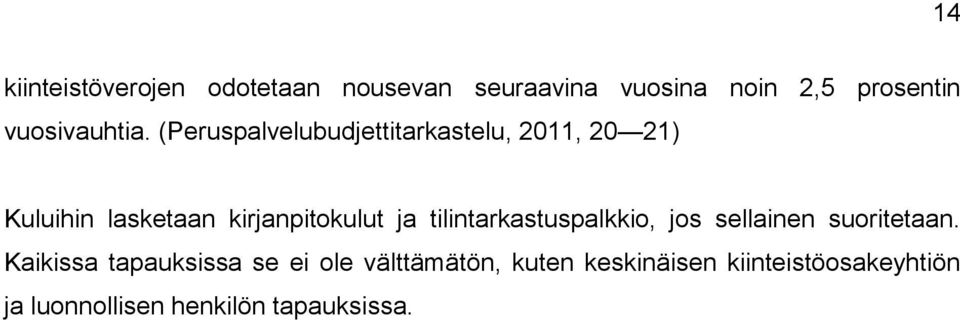 14

kiinteistöverojen odotetaan nousevan seuraavina vuosina noin 2,5 prosentin vuosivauhtia. (Peruspalvelubudjettitarkastelu, 2011, 20—21)

Kuluihin lasketaan kirjanpitokulut ja tilintarkastuspalkkio, jos sellainen suoritetaan. Kaikissa tapauksissa se ei ole välttämätön, kuten keskinäisen kiinteistöosakeyhtiön ja luonnollisen henkilön tapauksissa.